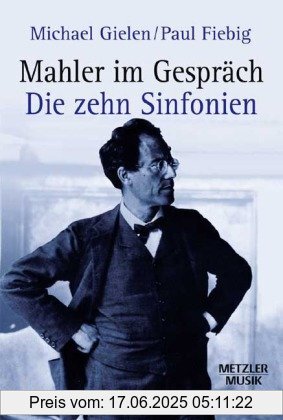 Michael Gielen/Paul Fiebig

Mahler im Gespräch
Die zehn Sinfonien

METZLER
MUSIK

Preis vom: 17.06.2025 05:11:22